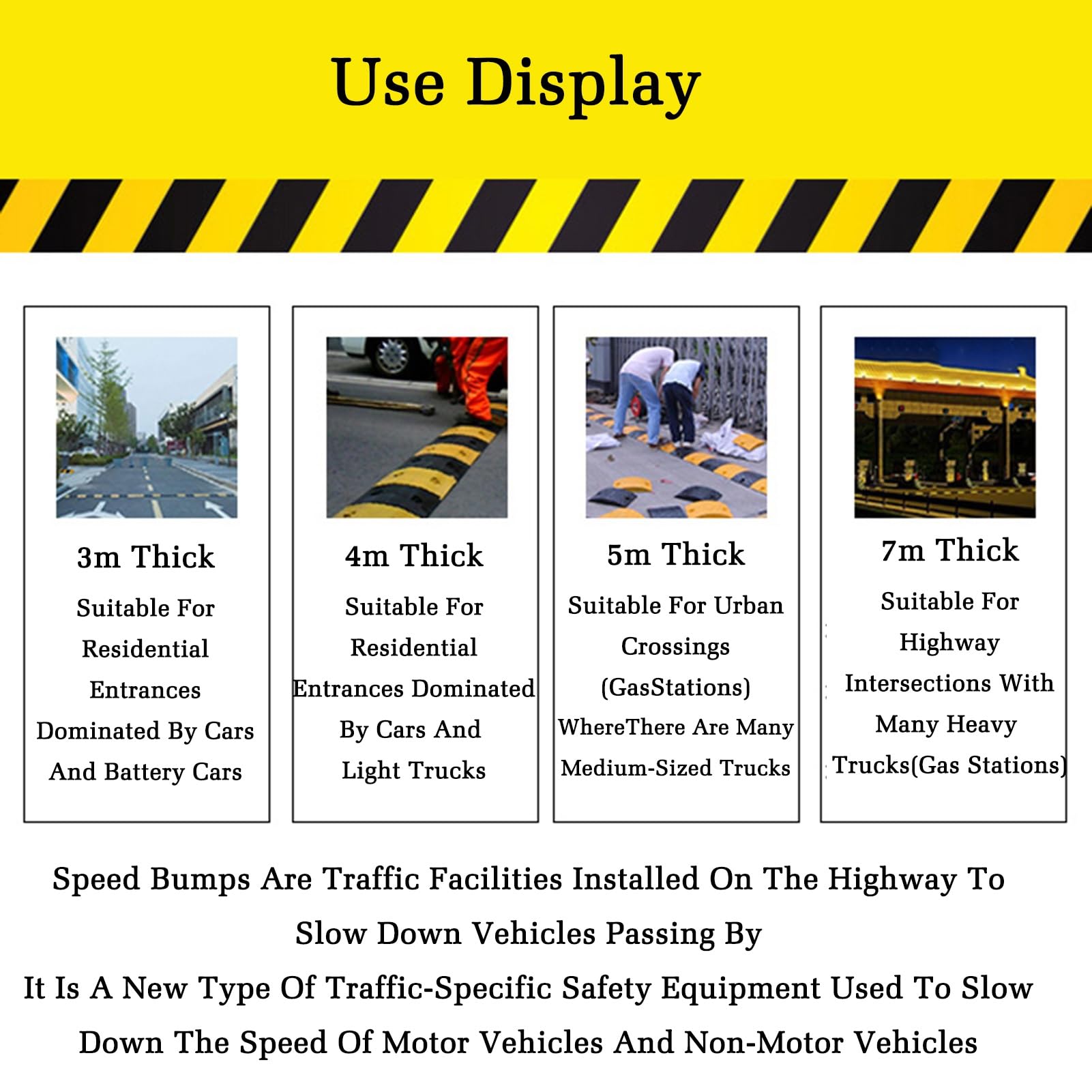 Use Display

3m Thick

Suitable For Residential Entrances Dominated By Cars And Battery Cars

4m Thick

Suitable For Residential Entrances Dominated By Cars And Light Trucks

5m Thick

Suitable For Urban Crossings (GasStations) WhereThere Are Many Medium-Sized Trucks

7m Thick

Suitable For Highway Intersections With Many Heavy Trucks(Gas Stations)

Speed Bumps Are Traffic Facilities Installed On The Highway To Slow Down Vehicles Passing By

It Is A New Type Of Traffic-Specific Safety Equipment Used To Slow Down The Speed Of Motor Vehicles And Non-Motor Vehicles